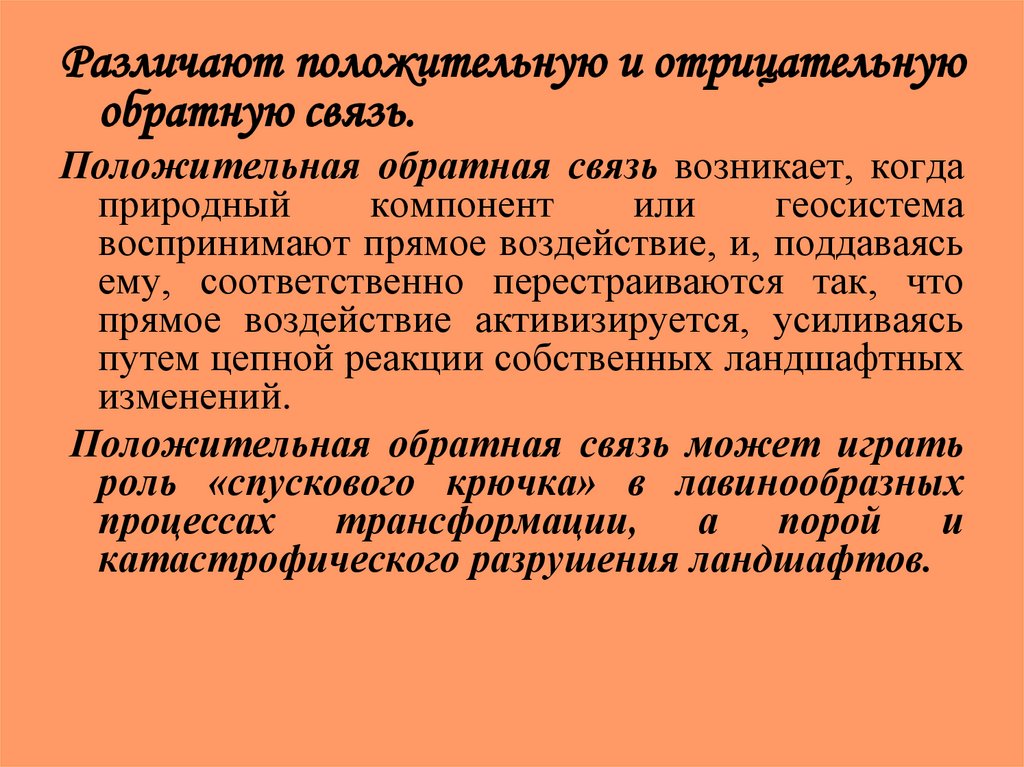 Различают положительную и отрицательную обратную связь.

Положительная обратная связь возникает, когда природный компонент или геосистема воспринимают прямое воздействие, и, поддаваясь ему, соответственно перестраиваются так, что прямое воздействие активизируется, усиливаясь путем цепной реакции собственных ландшафтных изменений.

Положительная обратная связь может играть роль «спускового крючка» в лавинообразных процессах трансформации, а порой и катастрофического разрушения ландшафтов.